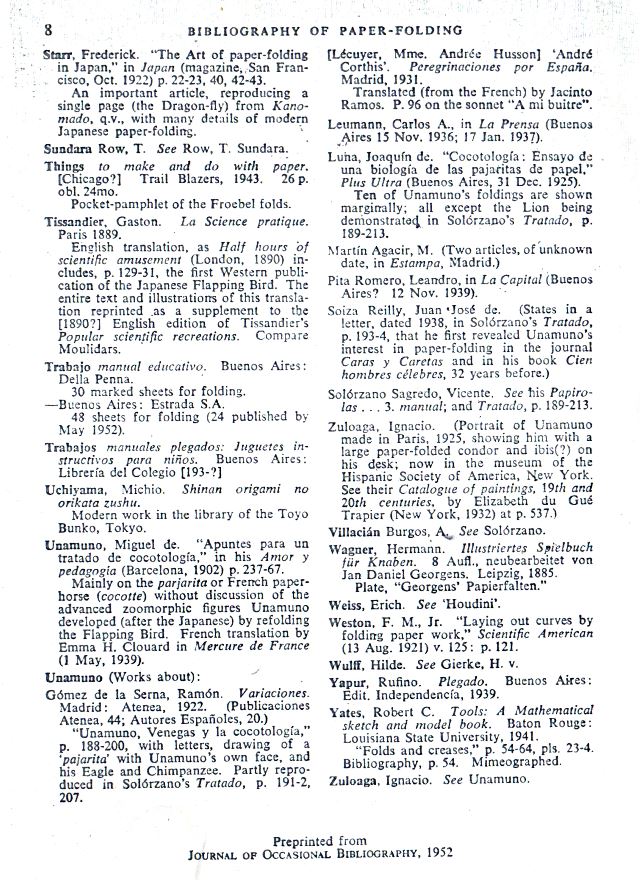 8 BIBLIOGRAPHY OF PAPER-FOLDING

Starr, Frederick. "The Art of paper-folding in Japan," in Japan (magazine, San Francisco, Oct. 1922) p. 22-23, 40, 42-43.
An important article, reproducing a single page (the Dragon-fly) from Kanomado, q.v., with many details of modern Japanese paper-folding.

Sundara Row, T. See Row, T. Sundara.

Things to make and do with paper. [Chicago?] Trail Blazers, 1943. 26 p. obl. 24mo.
Pocket-pamphlet of the Froebel folds.

Tissandier, Gaston. La Science pratique. Paris 1889.
English translation, as Half hours of scientific amusement (London, 1890) includes, p. 129-31, the first Western publication of the Japanese Flapping Bird. The entire text and illustrations of this translation reprinted as a supplement to the [1890?] English edition of Tissandier's Popular scientific recreations. Compare Moulidars.

Trabajo manual educativo. Buenos Aires: Della Penna.
30 marked sheets for folding.
—Buenos Aires: Estrada S.A.
48 sheets for folding (24 published by May 1952).

Trabajos manuales plegados: Juguetes instructivos para niños. Buenos Aires: Librería del Colegio [193-?]

Uchiyama, Michio. Shinan origami no orikata zushu.
Modern work in the library of the Toyo Bunko, Tokyo.

Unamuno, Miguel de. "Apuntes para un tratado de cocotología," in his Amor y pedagogía (Barcelona, 1902) p. 237-67.
Mainly on the parjarita or French paper-horse (cocotte) without discussion of the advanced zoomorphic figures Unamuno developed (after the Japanese) by refolding the Flapping Bird. French translation by Emma H. Clouard in Mercure de France (1 May, 1939).

Unamuno (Works about):

Gómez de la Serna, Ramón. Variaciones. Madrid: Atenea, 1922. (Publicaciones Atenea, 44; Autores Españoles, 20.)
"Unamuno, Venegas y la cocotología," p. 188-200, with letters, drawing of a 'pajarita' with Unamuno's own face, and his Eagle and Chimpanzee. Partly reproduced in Solórzano's Tratado, p. 191-2, 207.

[Lécuyer, Mme. Andrée Husson] 'André Corthis'. Peregrinaciones por España. Madrid, 1931.
Translated (from the French) by Jacinto Ramos. P. 96 on the sonnet "A mi buitre".

Leumann, Carlos A., in La Prensa (Buenos Aires 15 Nov. 1936; 17 Jan. 1937).

Luna, Joaquín de. "Cocotología: Ensayo de una biología de las pajaritas de papel," Plus Ultra (Buenos Aires, 31 Dec. 1925).
Ten of Unamuno's foldings are shown marginally; all except the Lion being demonstrated in Solórzano's Tratado, p. 189-213.

Martín Agacir, M. (Two articles, of unknown date, in Estampa, Madrid.)

Pita Romero, Leandro, in La Capital (Buenos Aires? 12 Nov. 1939).

Soiza Reilly, Juan José de. (States in a letter, dated 1938, in Solórzano's Tratado, p. 193-4, that he first revealed Unamuno's interest in paper-folding in the journal Caras y Caretas and in his book Cien hombres célebres, 32 years before.)

Solórzano Sagredo, Vicente. See his Papirolas . . . 3. manual; and Tratado, p. 189-213.

Zuloaga, Ignacio. (Portrait of Unamuno made in Paris, 1925, showing him with a large paper-folded condor and ibis(?) on his desk; now in the museum of the Hispanic Society of America, New York. See their Catalogue of paintings, 19th and 20th centuries, by Elizabeth du Gué Trapier (New York, 1932) at p. 537.)

Villacián Burgos, A. See Solórzano.

Wagner, Hermann. Illustriertes Spielbuch für Knaben. 8 Aufl., neubearbeitet von Jan Daniel Georgens. Leipzig, 1885.
Plate, "Georgens' Papierfalten."

Weiss, Erich. See 'Houdini'.

Weston, F. M., Jr. "Laying out curves by folding paper work," Scientific American (13 Aug. 1921) v. 125: p. 121.

Wulff, Hilde. See Gierke, H. v.

Yapur, Rufino. Plegado. Buenos Aires: Edit. Independencía, 1939.

Yates, Robert C. Tools: A Mathematical sketch and model book. Baton Rouge: Louisiana State University, 1941.
"Folds and creases," p. 54-64, pls. 23-4. Bibliography, p. 54. Mimeographed.

Zuloaga, Ignacio. See Unamuno.

Preprinted from
JOURNAL OF OCCASIONAL BIBLIOGRAPHY, 1952